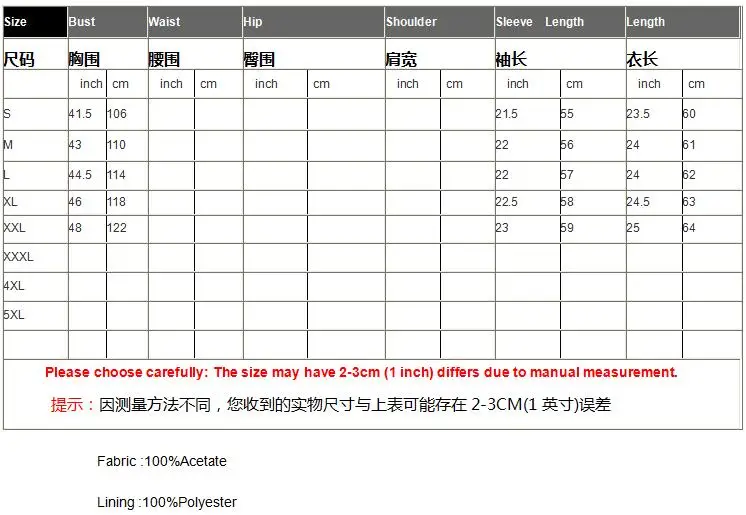 | Size | Bust |  | Waist |  | Hip |  | Shoulder |  | Sleeve Length |  | Length |  |
|---|---|---|---|---|---|---|---|---|---|---|---|---|
| 尺码 | 胸围 |  | 腰围 |  | 臀围 |  | 肩宽 |  | 袖长 |  | 衣长 |  |
|  | inch | cm | inch | cm | inch | cm | inch | cm | inch | cm | inch | cm |
| S | 41.5 | 106 |  |  |  |  |  |  | 21.5 | 55 | 23.5 | 60 |
| M | 43 | 110 |  |  |  |  |  |  | 22 | 56 | 24 | 61 |
| L | 44.5 | 114 |  |  |  |  |  |  | 22 | 57 | 24 | 62 |
| XL | 46 | 118 |  |  |  |  |  |  | 22.5 | 58 | 24.5 | 63 |
| XXL | 48 | 122 |  |  |  |  |  |  | 23 | 59 | 25 | 64 |
| XXXL |  |  |  |  |  |  |  |  |  |  |  |  |
| 4XL |  |  |  |  |  |  |  |  |  |  |  |  |
| 5XL |  |  |  |  |  |  |  |  |  |  |  |  |
|  |  |  |  |  |  |  |  |  |  |  |  |  |

Please choose carefully: The size may have 2-3cm (1 inch) differs due to manual measurement.

提示：因测量方法不同，您收到的实物尺寸与上表可能存在2-3CM(1英寸)误差

Fabric :100%Acetate

Lining :100%Polyester